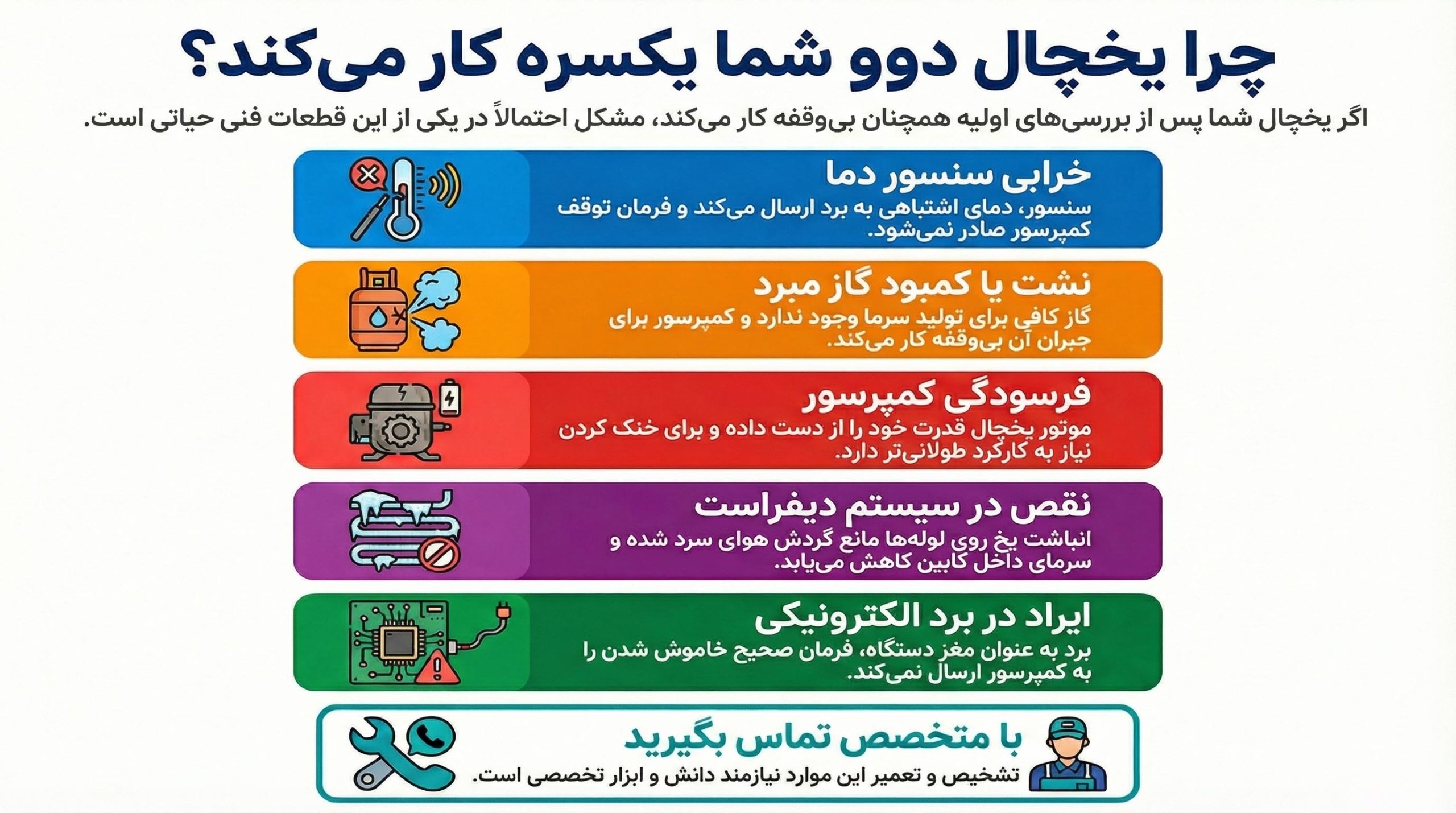 چرا یخچال دوو شما یکسره کار می‌کند؟

اگر یخچال شما پس از بررسی‌های اولیه همچنان بی‌وقفه کار می‌کند، مشکل احتمالاً در یکی از این قطعات فنی حیاتی است.

خرابی سنسور دما
سنسور، دمای اشتباهی به برد ارسال می‌کند و فرمان توقف کمپرسور صادر نمی‌شود.

نشت یا کمبود گاز مبرد
گاز کافی برای تولید سرما وجود ندارد و کمپرسور برای جبران آن بی‌وقفه کار می‌کند.

فرسودگی کمپرسور
موتور یخچال قدرت خود را از دست داده و برای خنک کردن نیاز به کارکرد طولانی‌تر دارد.

نقص در سیستم دیفراست
انباشت یخ روی لوله‌ها مانع گردش هوای سرد شده و سرمای داخل کابین کاهش می‌یابد.

ایراد در برد الکترونیکی
برد به عنوان مغز دستگاه، فرمان صحیح خاموش شدن را به کمپرسور ارسال نمی‌کند.

با متخصص تماس بگیرید
تشخیص و تعمیر این موارد نیازمند دانش و ابزار تخصصی است.